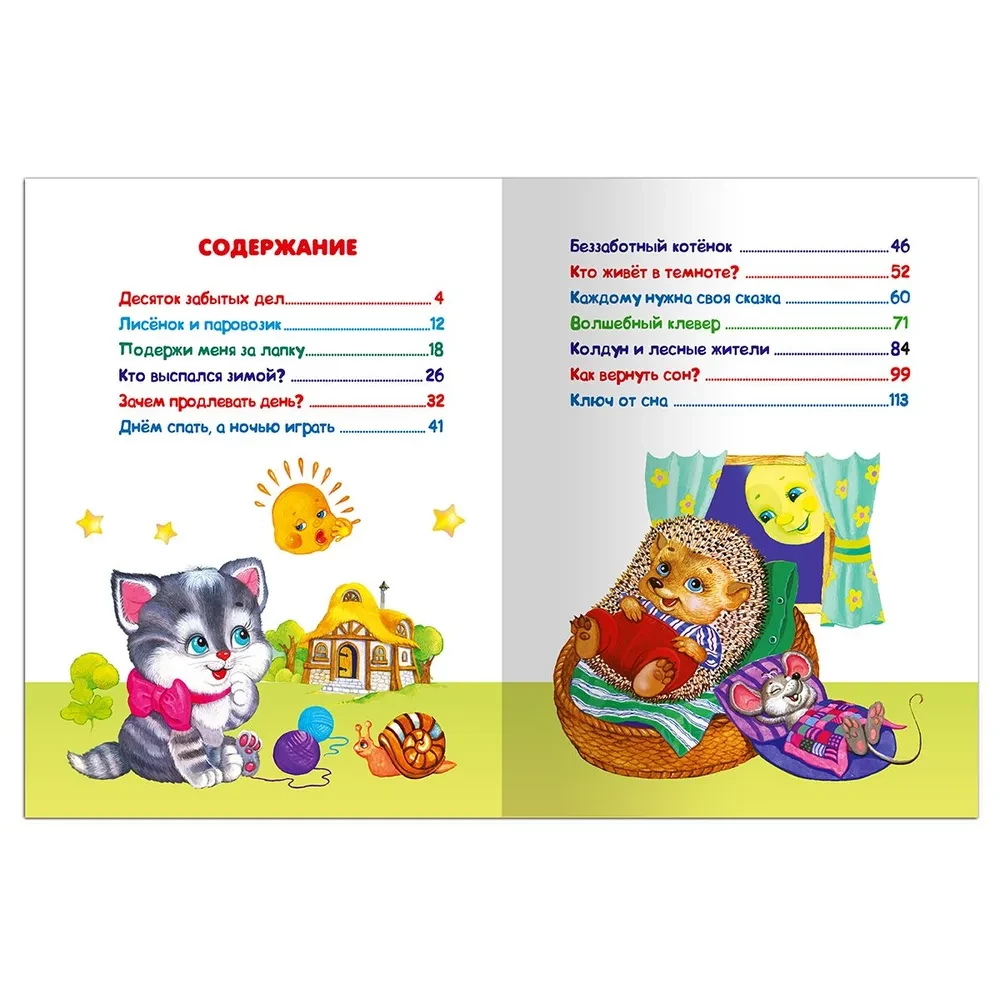 СОДЕРЖАНИЕ

Десяток забытых дел 4
Лисёнок и паровозик 12
Подержи меня за лапку 18
Кто выспался зимой? 26
Зачем продлевать день? 32
Днём спать, а ночью играть 41

Беззаботный котёнок 46
Кто живёт в темноте? 52
Каждому нужна своя сказка 60
Волшебный клевер 71
Колдун и лесные жители 84
Как вернуть сон? 99
Ключ от сна 113